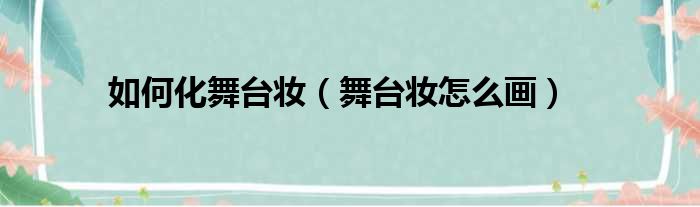 如何化舞台妆（舞台妆怎么画）